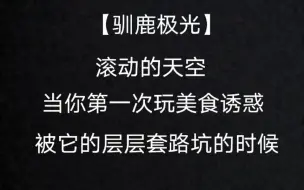 【驯鹿极光】

滚动的天空

当你第一次玩美食诱惑

被它的层层套路坑的时候